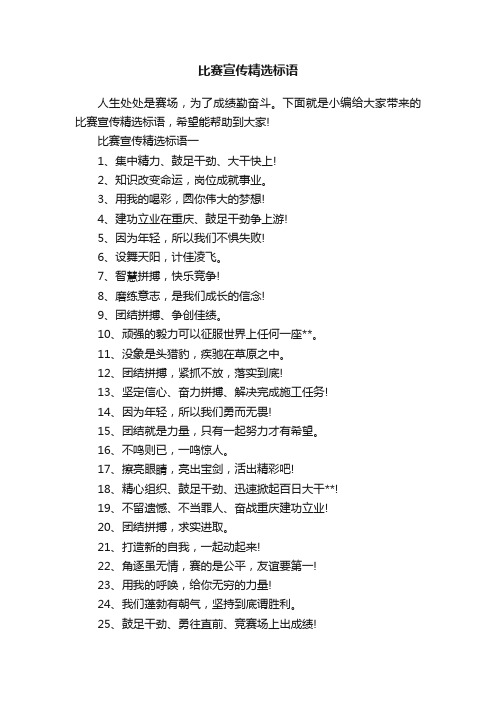 比赛宣传精选标语

人生处处是赛场，为了成绩勤奋斗。下面就是小编给大家带来的比赛宣传精选标语，希望能帮助到大家!

比赛宣传精选标语一

1、集中精力、鼓足干劲、大干快上!

2、知识改变命运，岗位成就事业。

3、用我的喝彩，圆你伟大的梦想!

4、建功立业在重庆、鼓足干劲争上游!

5、因为年轻，所以我们不惧失败!

6、设舞天阳，计佳凌飞。

7、智慧拼搏，快乐竞争!

8、磨练意志，是我们成长的信念!

9、团结拼搏、争创佳绩。

10、顽强的毅力可以征服世界上任何一座**。

11、没象是头猎豹，疾驰在草原之中。

12、团结拼搏，紧抓不放，落实到底!

13、坚定信心、奋力拼搏、解决完成施工任务!

14、因为年轻，所以我们勇而无畏!

15、团结就是力量，只有一起努力才有希望。

16、不鸣则已，一鸣惊人。

17、擦亮眼睛，亮出宝剑，活出精彩吧!

18、精心组织、鼓足干劲、迅速掀起百日大干**!

19、不留遗憾、不当罪人、奋战重庆建功立业!

20、团结拼搏，求实进取。

21、打造新的自我，一起动起来!

22、角逐虽无情，赛的是公平，友谊要第一!

23、用我的呼唤，给你无穷的力量!

24、我们蓬勃有朝气，坚持到底谓胜利。

25、鼓足干劲、勇往直前、竞赛场上出成绩!